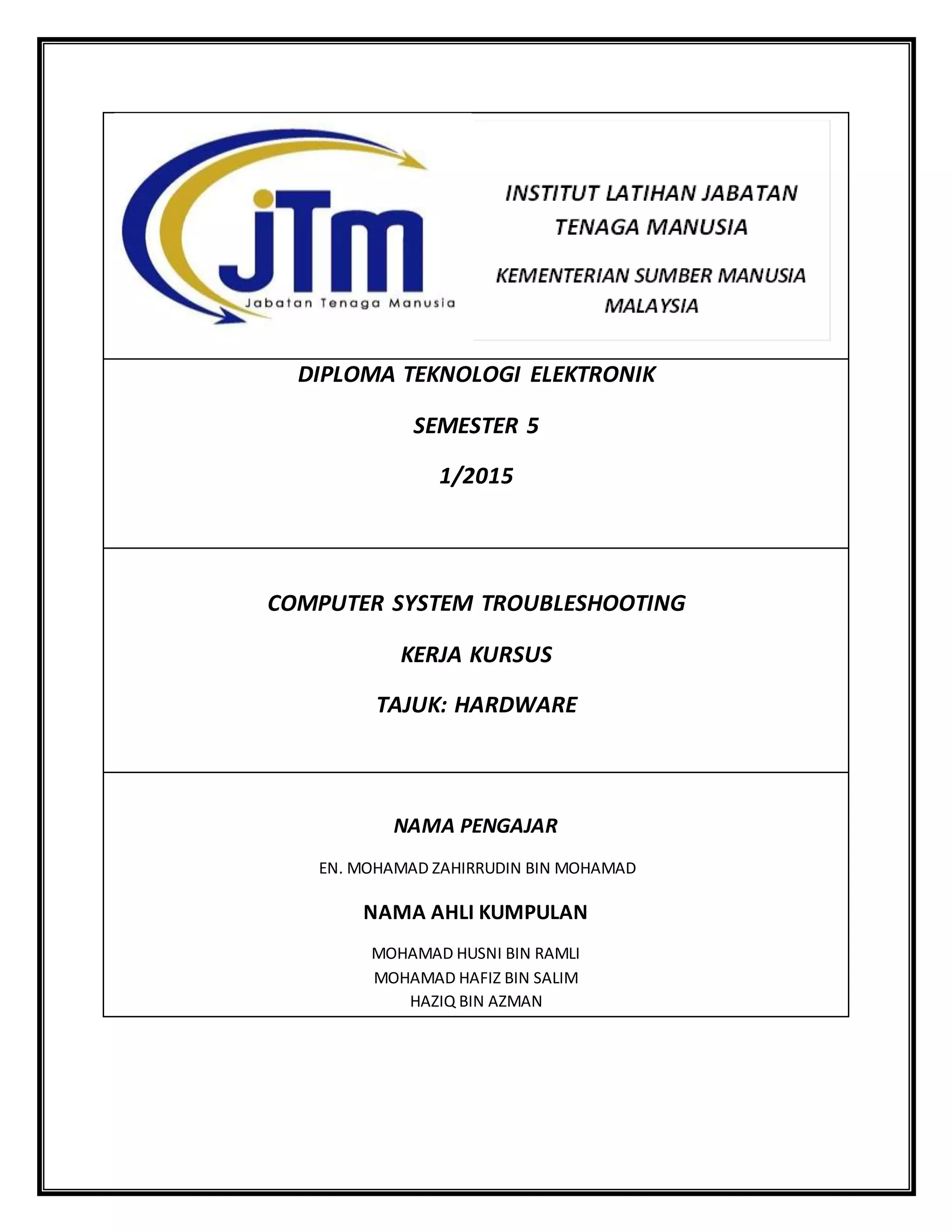 jTm
Jabatan Tenaga Manusia

INSTITUT LATIHAN JABATAN TENAGA MANUSIA

KEMENTERIAN SUMBER MANUSIA MALAYSIA

DIPLOMA TEKNOLOGI ELEKTRONIK

SEMESTER 5

1/2015

COMPUTER SYSTEM TROUBLESHOOTING

KERJA KURSUS

TAJUK: HARDWARE

NAMA PENGAJAR

EN. MOHAMAD ZAHIRRUDIN BIN MOHAMAD

NAMA AHLI KUMPULAN

MOHAMAD HUSNI BIN RAMLI
MOHAMAD HAFIZ BIN SALIM
HAZIQ BIN AZMAN